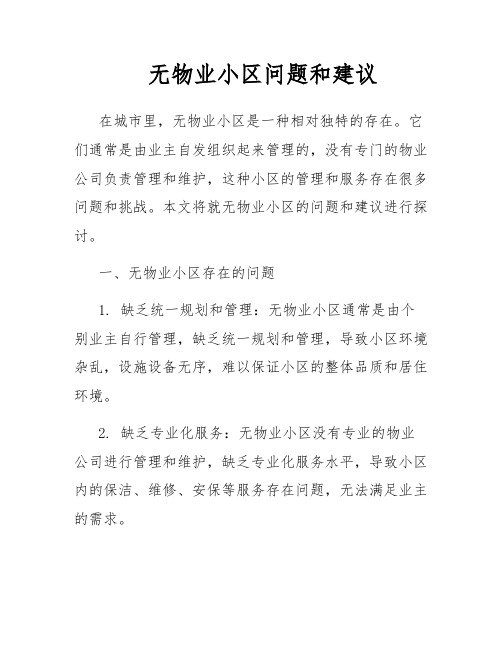 无物业小区问题和建议

在城市里，无物业小区是一种相对独特的存在。它们通常是由业主自发组织起来管理的，没有专门的物业公司负责管理和维护，这种小区的管理和服务存在很多问题和挑战。本文将就无物业小区的问题和建议进行探讨。

一、无物业小区存在的问题

1. 缺乏统一规划和管理：无物业小区通常是由个别业主自行管理，缺乏统一规划和管理，导致小区环境杂乱，设施设备无序，难以保证小区的整体品质和居住环境。

2. 缺乏专业化服务：无物业小区没有专业的物业公司进行管理和维护，缺乏专业化服务水平，导致小区内的保洁、维修、安保等服务存在问题，无法满足业主的需求。